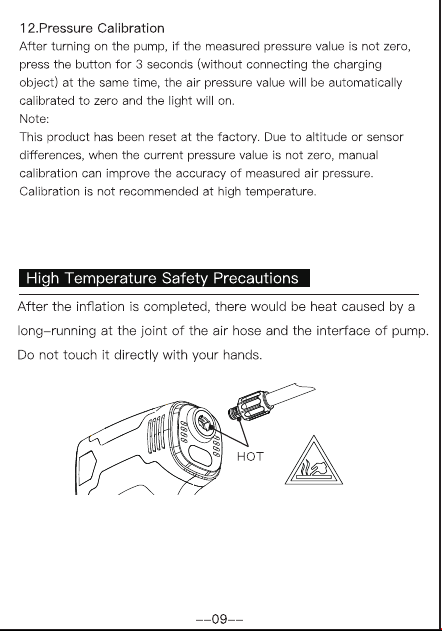 12.Pressure Calibration

After turning on the pump, if the measured pressure value is not zero, press the button for 3 seconds (without connecting the charging object) at the same time, the air pressure value will be automatically calibrated to zero and the light will on.

Note:

This product has been reset at the factory. Due to altitude or sensor differences, when the current pressure value is not zero, manual calibration can improve the accuracy of measured air pressure. Calibration is not recommended at high temperature.

High Temperature Safety Precautions

After the inflation is completed, there would be heat caused by a long-running at the joint of the air hose and the interface of pump. Do not touch it directly with your hands.

HOT

--09--